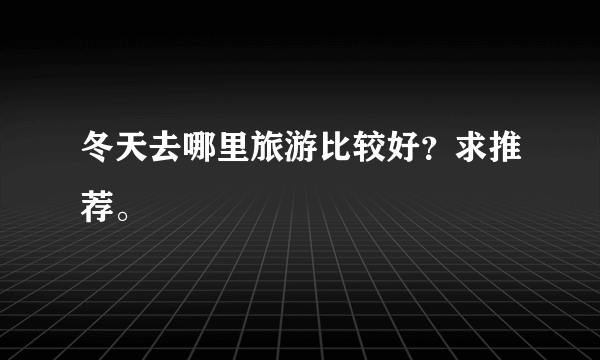 冬天去哪里旅游比较好？求推荐。